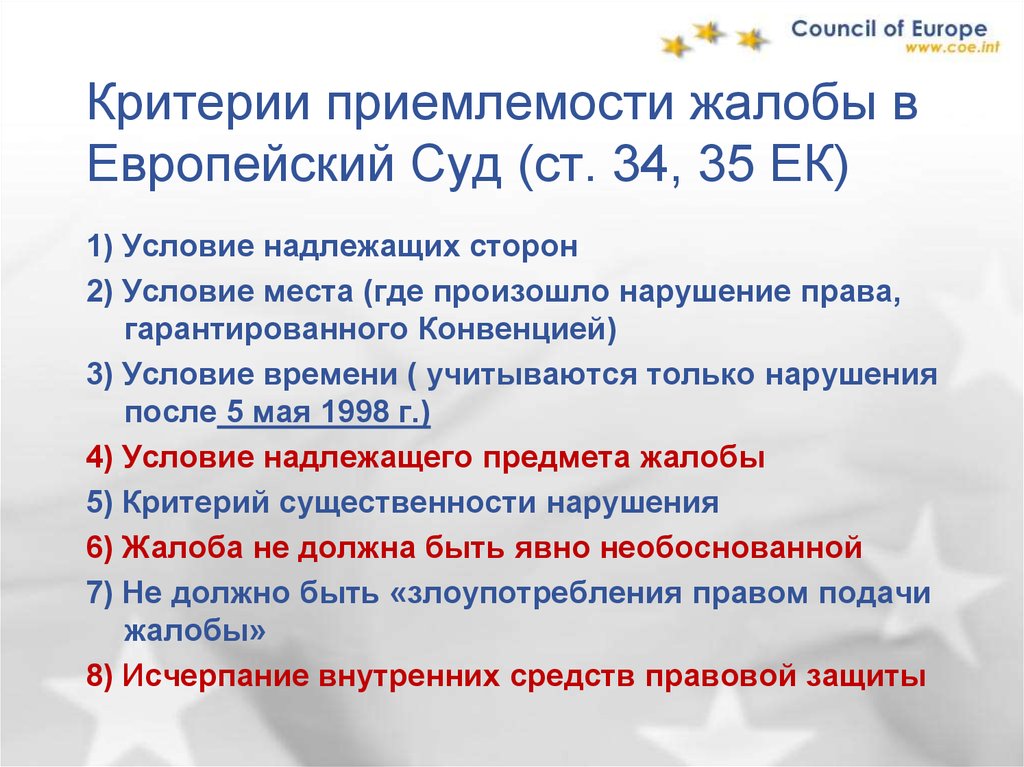 Council of Europe
www.coe.int

Критерии приемлемости жалобы в Европейский Суд (ст. 34, 35 ЕК)

1) Условие надлежащих сторон

2) Условие места (где произошло нарушение права, гарантированного Конвенцией)

3) Условие времени ( учитываются только нарушения после 5 мая 1998 г.)

4) Условие надлежащего предмета жалобы

5) Критерий существенности нарушения

6) Жалоба не должна быть явно необоснованной

7) Не должно быть «злоупотребления правом подачи жалобы»

8) Исчерпание внутренних средств правовой защиты